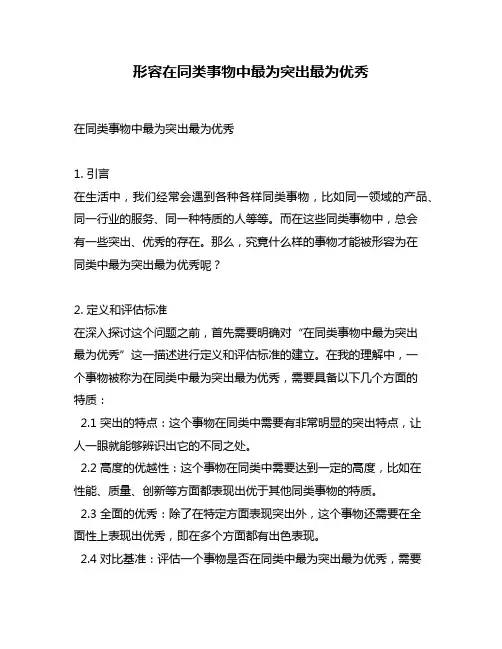 形容在同类事物中最为突出最为优秀

在同类事物中最为突出最为优秀

1. 引言
在生活中，我们经常会遇到各种各样同类事物，比如同一领域的产品、同一行业的服务、同一种特质的人等等。而在这些同类事物中，总会有一些突出、优秀的存在。那么，究竟什么样的事物才能被形容为在同类中最为突出最为优秀呢？

2. 定义和评估标准
在深入探讨这个问题之前，首先需要明确对“在同类事物中最为突出最为优秀”这一描述进行定义和评估标准的建立。在我的理解中，一个事物被称为在同类中最为突出最为优秀，需要具备以下几个方面的特质：
2.1 突出的特点：这个事物在同类中需要有非常明显的突出特点，让人一眼就能够辨识出它的不同之处。
2.2 高度的优越性：这个事物在同类中需要达到一定的高度，比如在性能、质量、创新等方面都表现出优于其他同类事物的特质。
2.3 全面的优秀：除了在特定方面表现突出外，这个事物还需要在全面性上表现出优秀，即在多个方面都有出色表现。
2.4 对比基准：评估一个事物是否在同类中最为突出最为优秀，需要